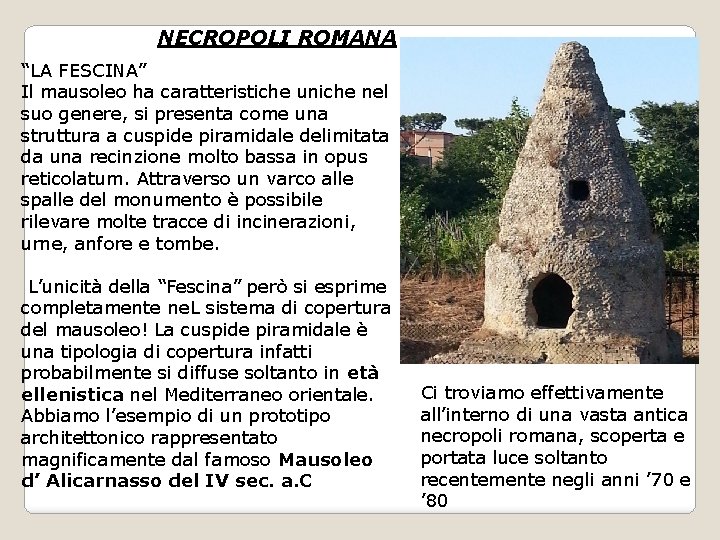 NECROPOLI ROMANA

“LA FESCINA”
Il mausoleo ha caratteristiche uniche nel suo genere, si presenta come una struttura a cuspide piramidale delimitata da una recinzione molto bassa in opus reticolatum. Attraverso un varco alle spalle del monumento è possibile rilevare molte tracce di incinerazioni, urne, anfore e tombe.

L’unicità della “Fescina” però si esprime completamente neL sistema di copertura del mausoleo! La cuspide piramidale è una tipologia di copertura infatti probabilmente si diffuse soltanto in età ellenistica nel Mediterraneo orientale. Abbiamo l’esempio di un prototipo architettonico rappresentato magnificamente dal famoso Mausoleo d’ Alicarnasso del IV sec. a.C

Ci troviamo effettivamente all’interno di una vasta antica necropoli romana, scoperta e portata luce soltanto recentemente negli anni ’70 e ’80